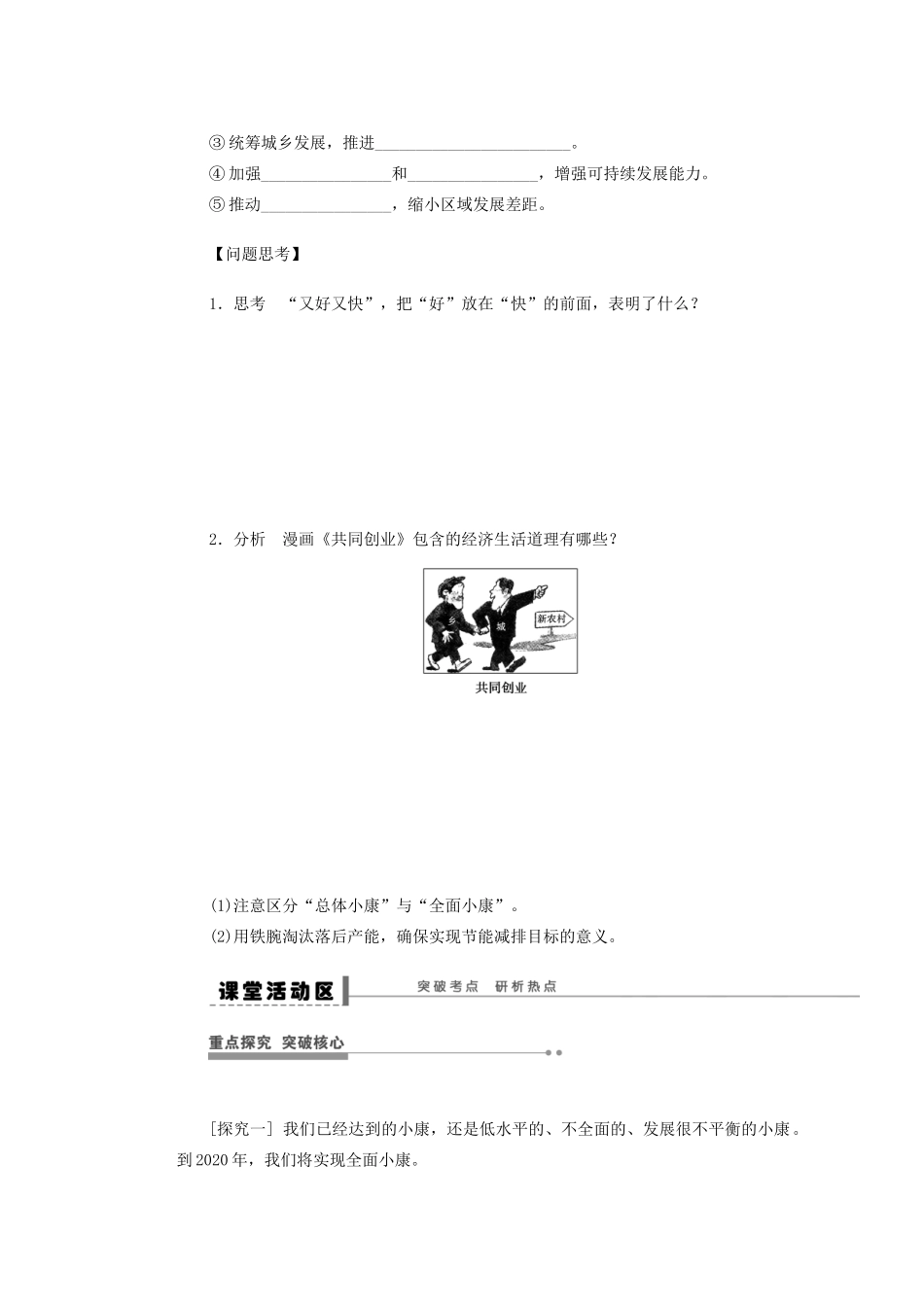 ③统筹城乡发展，推进________________________。
④加强________________和________________，增强可持续发展能力。
⑤推动________________，缩小区域发展差距。

【问题思考】

1．思考　“又好又快”，把“好”放在“快”的前面，表明了什么？

2．分析　漫画《共同创业》包含的经济生活道理有哪些？

乡

城

新农村

共同创业

(1)注意区分“总体小康”与“全面小康”。
(2)用铁腕淘汰落后产能，确保实现节能减排目标的意义。

课堂活动区

突破考点　研析热点

重点探究　突破核心

[探究一] 我们已经达到的小康，还是低水平的、不全面的、发展很不平衡的小康。到2020年，我们将实现全面小康。